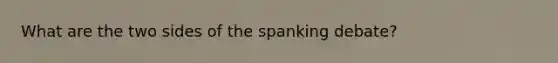 What are the two sides of the spanking debate?